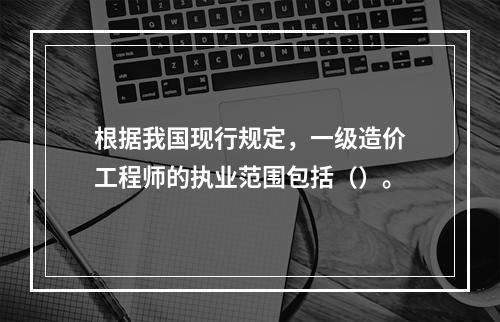 根据我国现行规定，一级造价工程师的执业范围包括（）。